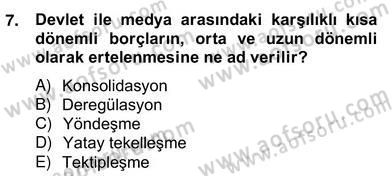 7. Devlet ile medya arasındaki karşılıklı kısa dönemli borçların, orta ve uzun dönemli olarak ertelenmesine ne ad verilir?

A) Konsolidasyon
B) Deregülasyon
C) Yöndeşme
D) Yatay tekelleşme
E) Tektipleşme

www.aofsoru.com